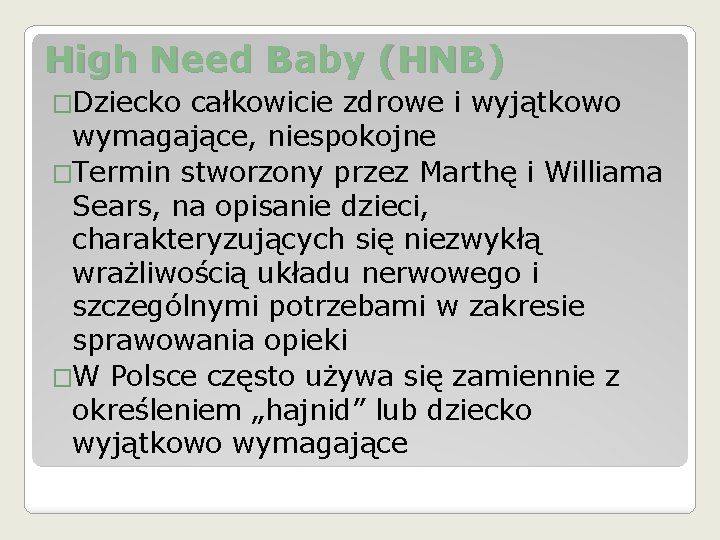 High Need Baby (HNB)

□Dziecko całkowicie zdrowe i wyjątkowo wymagające, niespokojne

□Termin stworzony przez Marthę i Williama Sears, na opisanie dzieci, charakteryzujących się niezwykłą wrażliwością układu nerwowego i szczególnymi potrzebami w zakresie sprawowania opieki

□W Polsce często używa się zamiennie z określeniem „hajnid” lub dziecko wyjątkowo wymagające